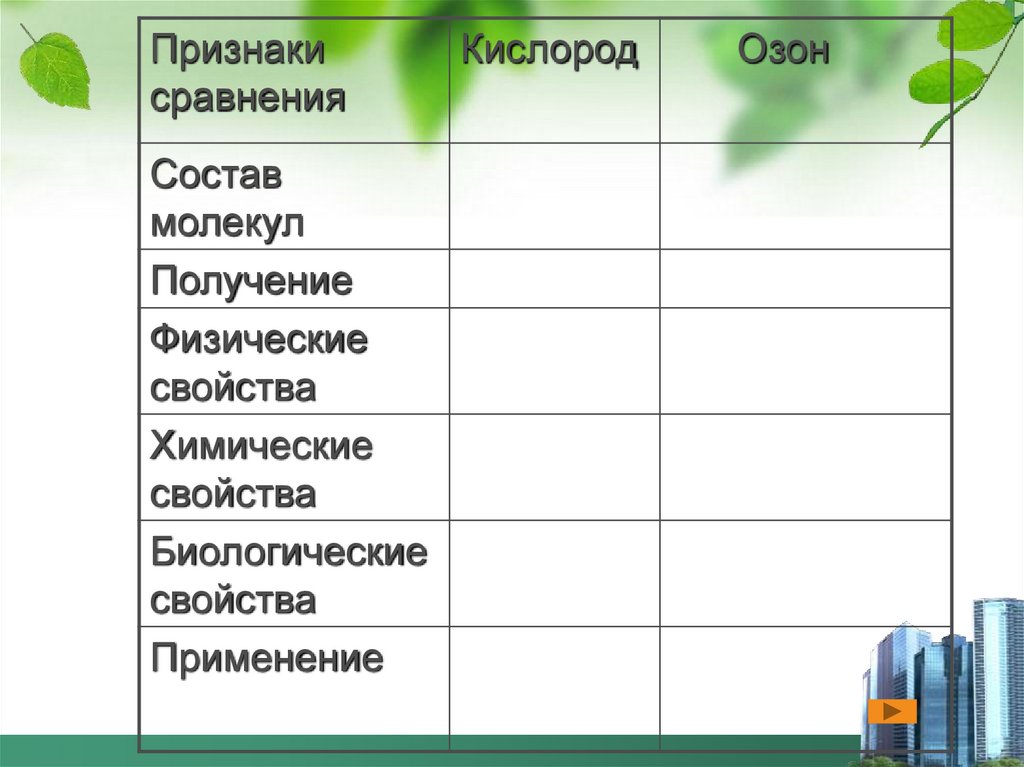 | Признаки сравнения | Кислород | Озон |
|---|---|---|
| Состав молекул | | |
| Получение | | |
| Физические свойства | | |
| Химические свойства | | |
| Биологические свойства | | |
| Применение | | |